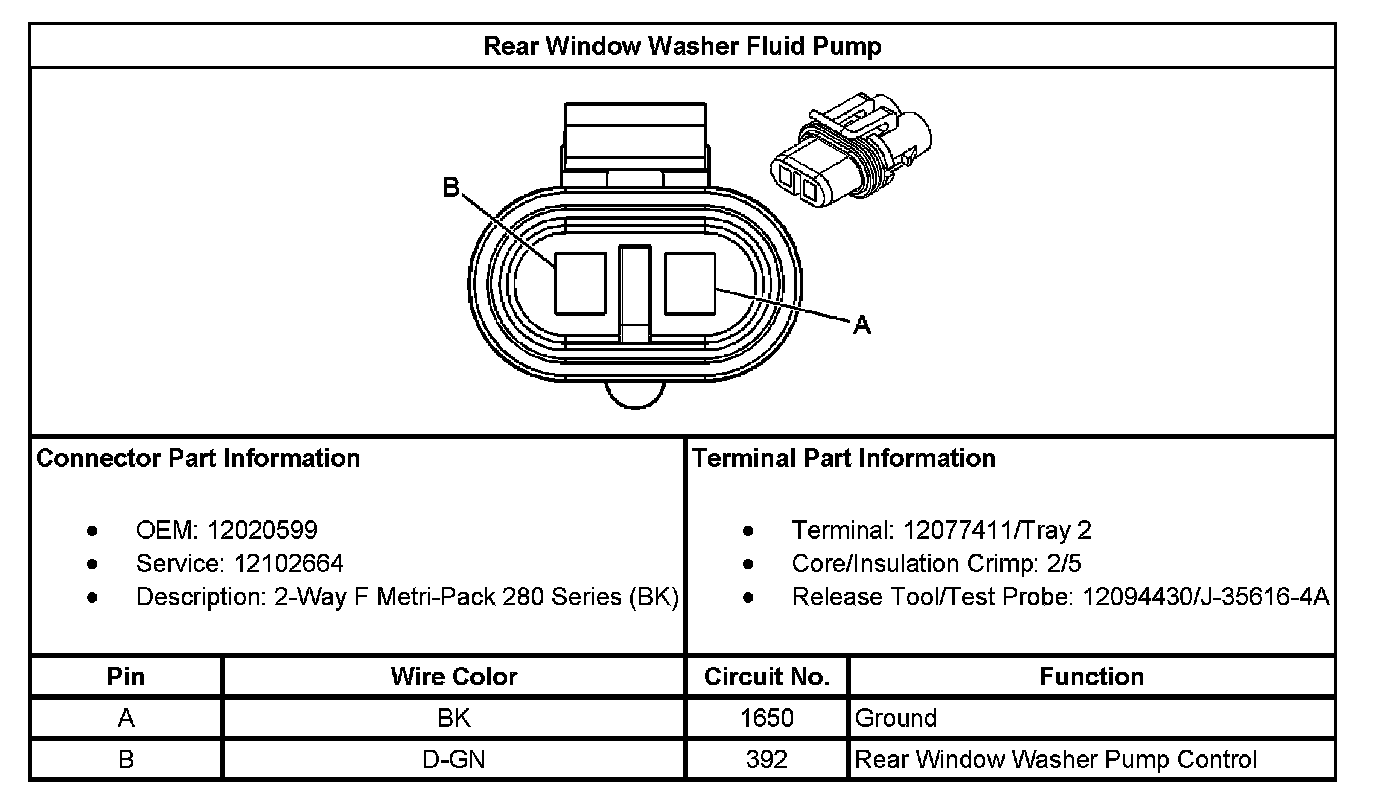 Rear Window Washer Fluid Pump

B

A

Connector Part Information

- OEM: 12020599
- Service: 12102664
- Description: 2-Way F Metri-Pack 280 Series (BK)

Terminal Part Information

- Terminal: 12077411/Tray 2
- Core/Insulation Crimp: 2/5
- Release Tool/Test Probe: 12094430/J-35616-4A

| Pin | Wire Color | Circuit No. | Function |
|---|---|---|---|
| A | BK | 1650 | Ground |
| B | D-GN | 392 | Rear Window Washer Pump Control |